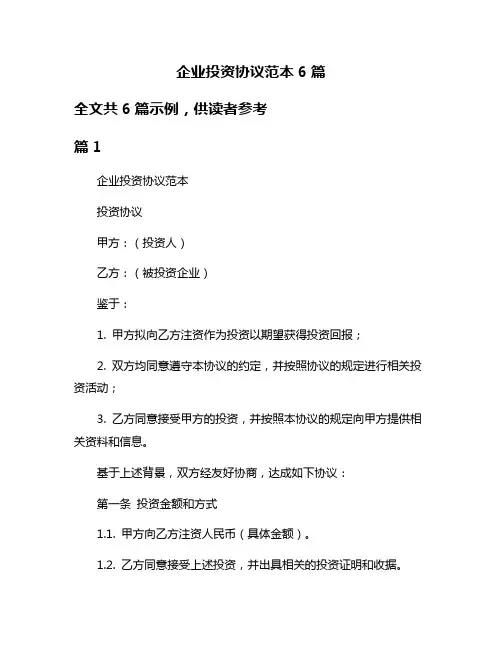 企业投资协议范本 6 篇

全文共 6 篇示例，供读者参考

篇 1

企业投资协议范本

投资协议

甲方：（投资人）

乙方：（被投资企业）

鉴于：

1. 甲方拟向乙方注资作为投资以期望获得投资回报；

2. 双方均同意遵守本协议的约定，并按照协议的规定进行相关投资活动；

3. 乙方同意接受甲方的投资，并按照本协议的规定向甲方提供相关资料和信息。

基于上述背景，双方经友好协商，达成如下协议：

第一条 投资金额和方式

1.1. 甲方向乙方注资人民币（具体金额）。

1.2. 乙方同意接受上述投资，并出具相关的投资证明和收据。